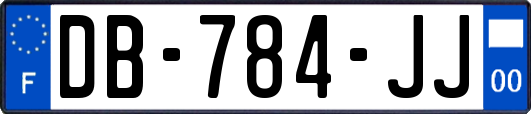 F

DB-784-JJ

00